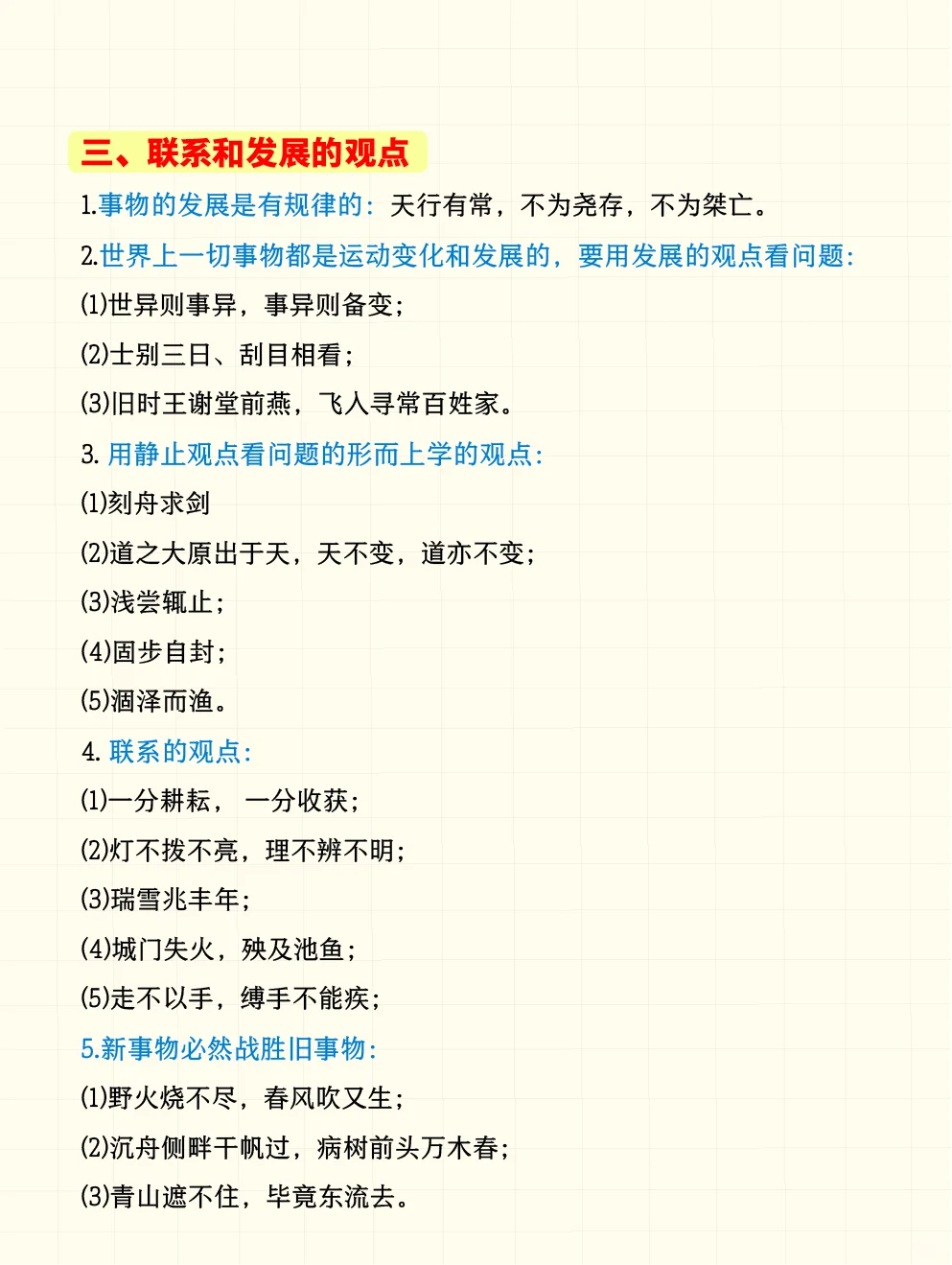 三、联系和发展的观点

1.事物的发展是有规律的：天行有常，不为尧存，不为桀亡。

2.世界上一切事物都是运动变化和发展的，要用发展的观点看问题：

(1)世异则事异，事异则备变；

(2)士别三日、刮目相看；

(3)旧时王谢堂前燕，飞入寻常百姓家。

3. 用静止观点看问题的形而上学的观点：

(1)刻舟求剑

(2)道之大原出于天，天不变，道亦不变；

(3)浅尝辄止；

(4)固步自封；

(5)涸泽而渔。

4. 联系的观点：

(1)一分耕耘， 一分收获；

(2)灯不拨不亮，理不辨不明；

(3)瑞雪兆丰年；

(4)城门失火，殃及池鱼；

(5)走不以手，缚手不能疾；

5.新事物必然战胜旧事物：

(1)野火烧不尽，春风吹又生；

(2)沉舟侧畔千帆过，病树前头万木春；

(3)青山遮不住，毕竟东流去。